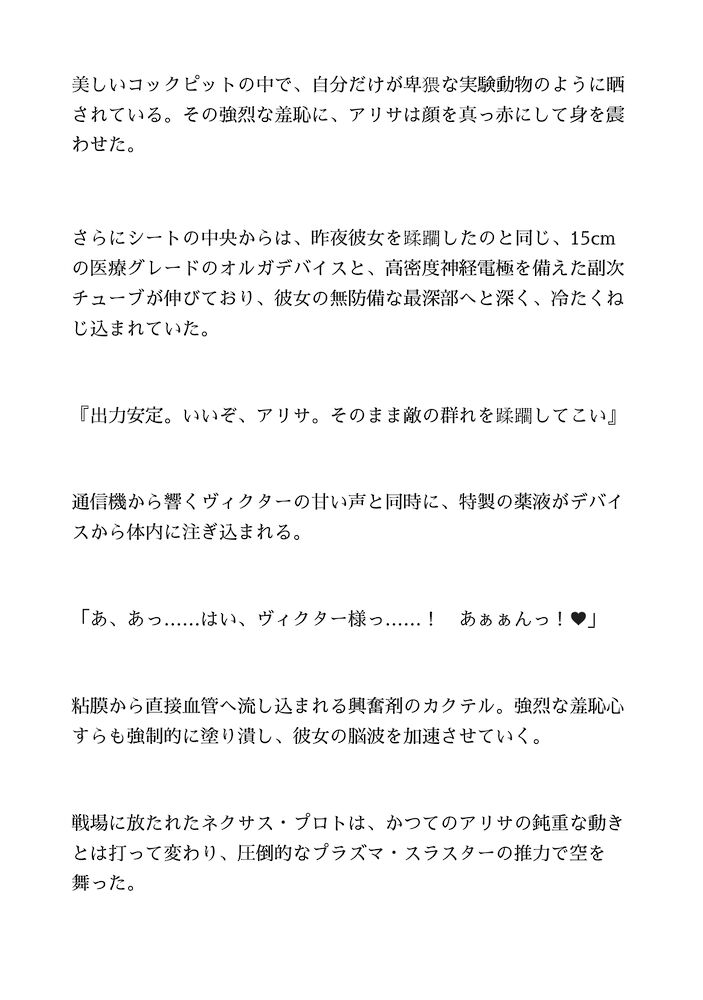 美しいコックピットの中で、自分だけが卑猥な実験動物のように晒されている。その強烈な羞恥に、アリサは顔を真っ赤にして身を震わせた。

さらにシートの中央からは、昨夜彼女を蹂躙したのと同じ、15cmの医療グレードのオルガデバイスと、高密度神経電極を備えた副次チューブが伸びており、彼女の無防備な最深部へと深く、冷たくねじ込まれていた。

『出力安定。いいぞ、アリサ。そのまま敵の群れを蹂躙してこい』

通信機から響くヴィクターの甘い声と同時に、特製の薬液がデバイスから体内に注ぎ込まれる。

「あ、あっ……はい、ヴィクター様っ……！　あぁぁんっ！♥」

粘膜から直接血管へ流し込まれる興奮剤のカクテル。強烈な羞恥心すらも強制的に塗り潰し、彼女の脳波を加速させていく。

戦場に放たれたネクサス・プロトは、かつてのアリサの鈍重な動きとは打って変わり、圧倒的なプラズマ・スラスターの推力で空を舞った。